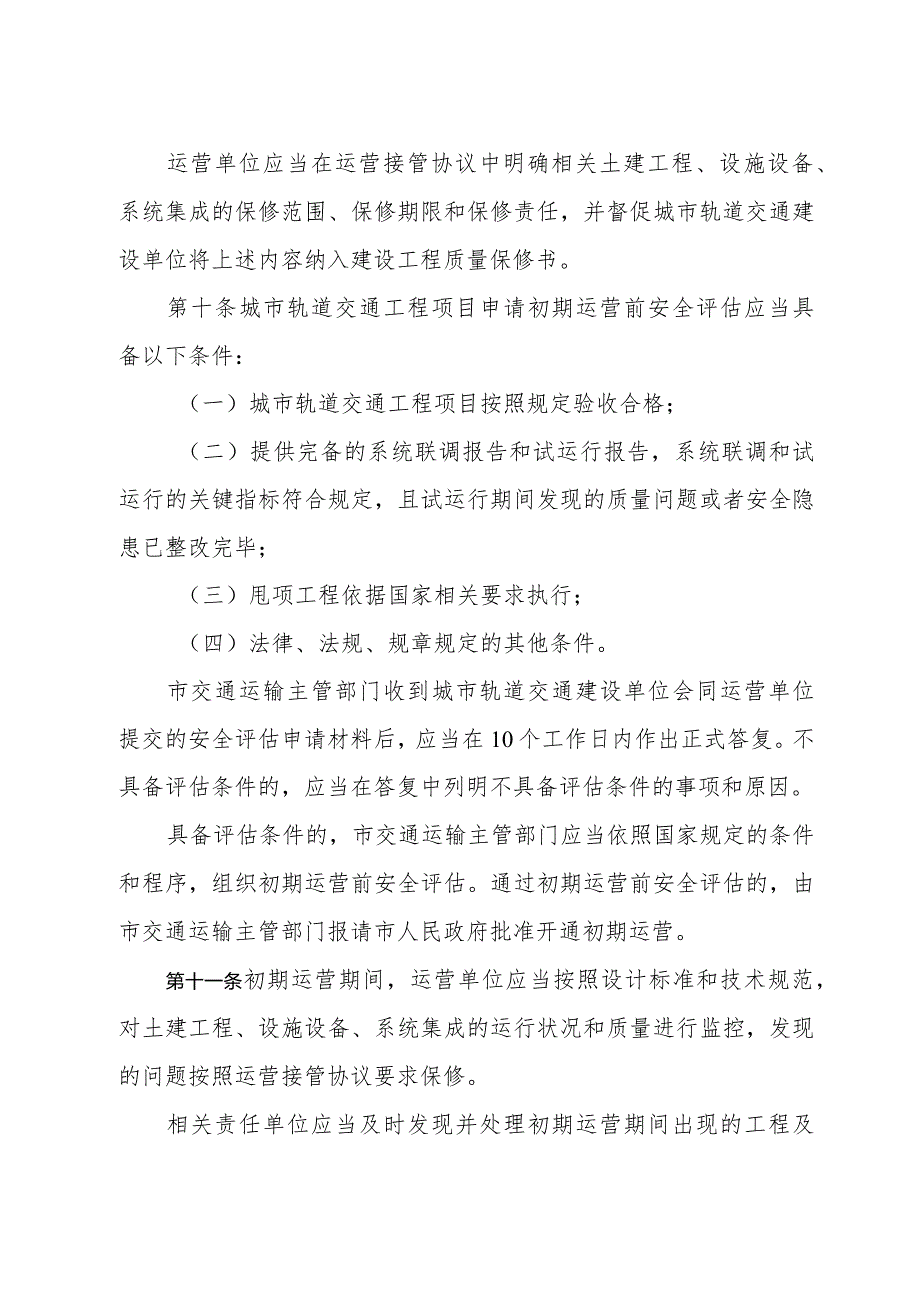 运营单位应当在运营接管协议中明确相关土建工程、设施设备、系统集成的保修范围、保修期限和保修责任，并督促城市轨道交通建设单位将上述内容纳入建设工程质量保修书。

第十条城市轨道交通工程项目申请初期运营前安全评估应当具备以下条件：

（一）城市轨道交通工程项目按照规定验收合格；

（二）提供完备的系统联调报告和试运行报告，系统联调和试运行的关键指标符合规定，且试运行期间发现的质量问题或者安全隐患已整改完毕；

（三）甩项工程依据国家相关要求执行；

（四）法律、法规、规章规定的其他条件。

市交通运输主管部门收到城市轨道交通建设单位会同运营单位提交的安全评估申请材料后，应当在10个工作日内作出正式答复。不具备评估条件的，应当在答复中列明不具备评估条件的事项和原因。

具备评估条件的，市交通运输主管部门应当依照国家规定的条件和程序，组织初期运营前安全评估。通过初期运营前安全评估的，由市交通运输主管部门报请市人民政府批准开通初期运营。

第十一条初期运营期间，运营单位应当按照设计标准和技术规范，对土建工程、设施设备、系统集成的运行状况和质量进行监控，发现的问题按照运营接管协议要求保修。

相关责任单位应当及时发现并处理初期运营期间出现的工程及